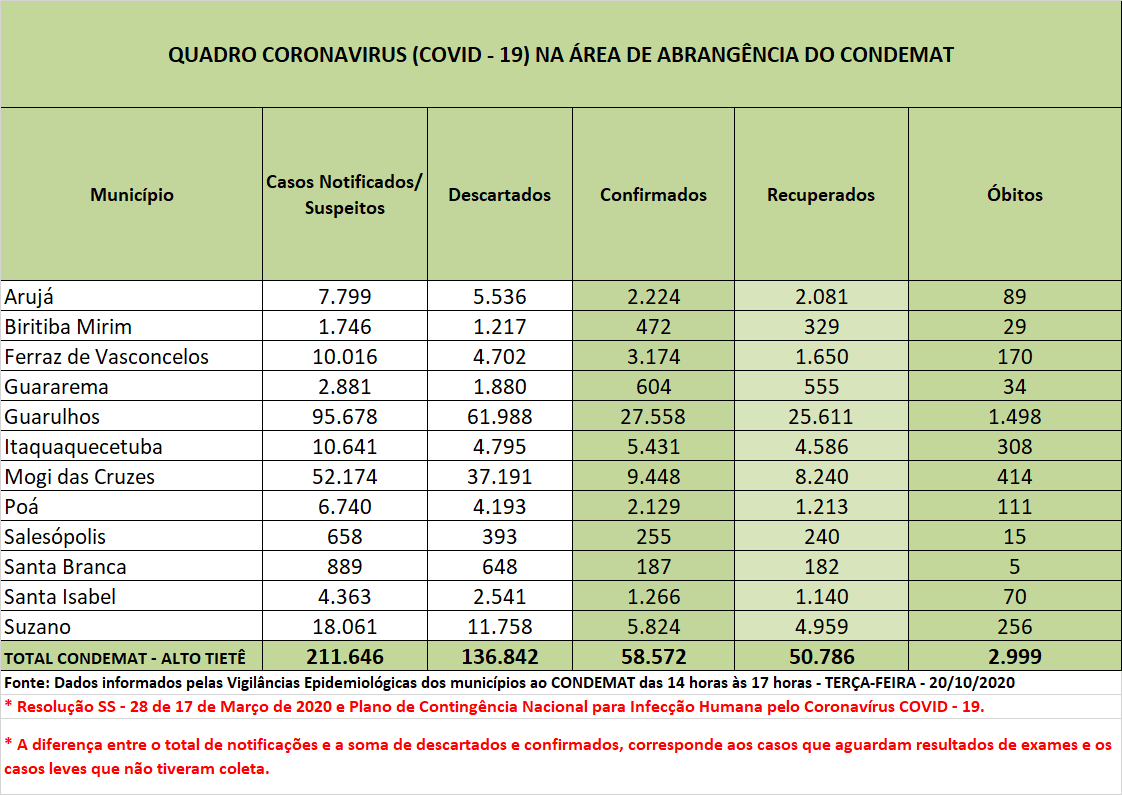 QUADRO CORONAVIRUS (COVID - 19) NA ÁREA DE ABRANGÊNCIA DO CONDEMAT

| Município | Casos Notificados/ Suspeitos | Descartados | Confirmados | Recuperados | Óbitos |
|---|---|---|---|---|---|
| Arujá | 7.799 | 5.536 | 2.224 | 2.081 | 89 |
| Biritiba Mirim | 1.746 | 1.217 | 472 | 329 | 29 |
| Ferraz de Vasconcelos | 10.016 | 4.702 | 3.174 | 1.650 | 170 |
| Guararema | 2.881 | 1.880 | 604 | 555 | 34 |
| Guarulhos | 95.678 | 61.988 | 27.558 | 25.611 | 1.498 |
| Itaquaquecetuba | 10.641 | 4.795 | 5.431 | 4.586 | 308 |
| Mogi das Cruzes | 52.174 | 37.191 | 9.448 | 8.240 | 414 |
| Poá | 6.740 | 4.193 | 2.129 | 1.213 | 111 |
| Salesópolis | 658 | 393 | 255 | 240 | 15 |
| Santa Branca | 889 | 648 | 187 | 182 | 5 |
| Santa Isabel | 4.363 | 2.541 | 1.266 | 1.140 | 70 |
| Suzano | 18.061 | 11.758 | 5.824 | 4.959 | 256 |
| TOTAL CONDEMAT - ALTO TIETÊ | 211.646 | 136.842 | 58.572 | 50.786 | 2.999 |

Fonte: Dados informados pelas Vigilâncias Epidemiológicas dos municípios ao CONDEMAT das 14 horas às 17 horas - TERÇA-FEIRA - 20/10/2020

* Resolução SS - 28 de 17 de Março de 2020 e Plano de Contingência Nacional para Infecção Humana pelo Coronavírus COVID - 19.

* A diferença entre o total de notificações e a soma de descartados e confirmados, corresponde aos casos que aguardam resultados de exames e os casos leves que não tiveram coleta.